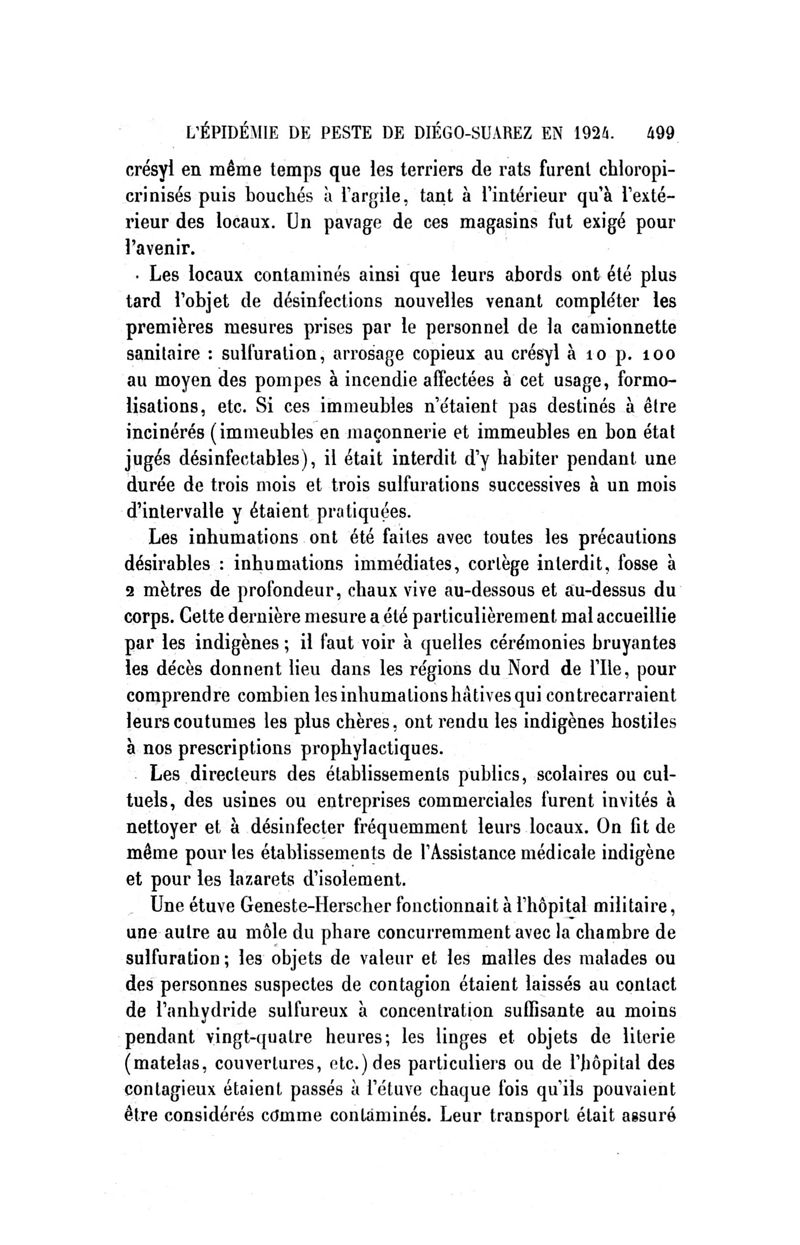 L'ÉPIDÉMIE DE PESTE DE DIÉGO-SUAREZ EN 1924. 499

crésyl en même temps que les terriers de rats furent chloropicrinisés puis bouchés à l'argile, tant à l'intérieur qu'à l'extérieur des locaux. Un pavage de ces magasins fut exigé pour l'avenir.

Les locaux contaminés ainsi que leurs abords ont été plus tard l'objet de désinfections nouvelles venant compléter les premières mesures prises par le personnel de la camionnette sanitaire : sulfuration, arrosage copieux au crésyl à 10 p. 100 au moyen des pompes à incendie affectées à cet usage, formolisations, etc. Si ces immeubles n'étaient pas destinés à être incinérés (immeubles en maçonnerie et immeubles en bon état jugés désinfectables), il était interdit d'y habiter pendant une durée de trois mois et trois sulfurations successives à un mois d'intervalle y étaient pratiquées.

Les inhumations ont été faites avec toutes les précautions désirables : inhumations immédiates, cortège interdit, fosse à 2 mètres de profondeur, chaux vive au-dessous et au-dessus du corps. Cette dernière mesure a été particulièrement mal accueillie par les indigènes ; il faut voir à quelles cérémonies bruyantes les décès donnent lieu dans les régions du Nord de l'Ile, pour comprendre combien les inhumations hâtives qui contrecarraient leurs coutumes les plus chères, ont rendu les indigènes hostiles à nos prescriptions prophylactiques.

Les directeurs des établissements publics, scolaires ou cultuels, des usines ou entreprises commerciales furent invités à nettoyer et à désinfecter fréquemment leurs locaux. On fit de même pour les établissements de l'Assistance médicale indigène et pour les lazarets d'isolement.

Une étuve Geneste-Herscher fonctionnait à l'hôpital militaire, une autre au môle du phare concurremment avec la chambre de sulfuration ; les objets de valeur et les malles des malades ou des personnes suspectes de contagion étaient laissés au contact de l'anhydride sulfureux à concentration suffisante au moins pendant vingt-quatre heures ; les linges et objets de literie (matelas, couvertures, etc.) des particuliers ou de l'hôpital des contagieux étaient passés à l'étuve chaque fois qu'ils pouvaient être considérés comme contaminés. Leur transport était assuré